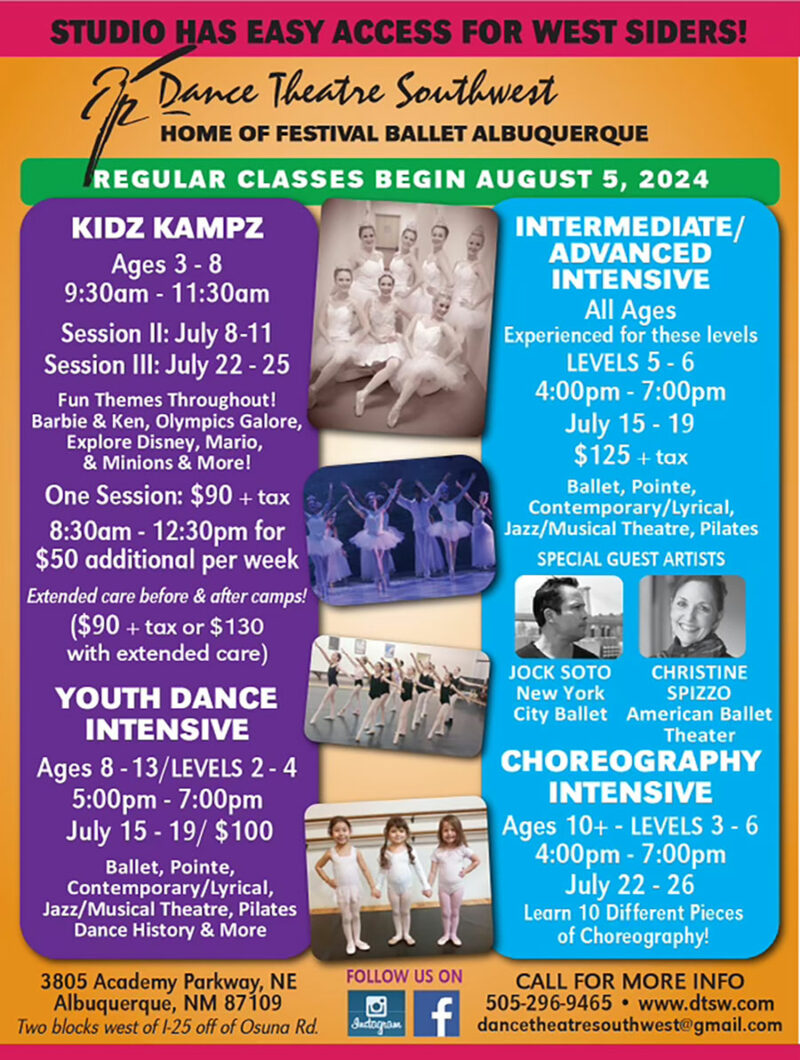 STUDIO HAS EASY ACCESS FOR WEST SIDERS!

Dance Theatre Southwest
HOME OF FESTIVAL BALLET ALBUQUERQUE

REGULAR CLASSES BEGIN AUGUST 5, 2024

KIDZ KAMPZ
Ages 3 - 8
9:30am - 11:30am

Session II: July 8-11
Session III: July 22 - 25

Fun Themes Throughout! Barbie & Ken, Olympics Galore, Explore Disney, Mario, & Minions & More!

One Session: $90 + tax
8:30am - 12:30pm for $50 additional per week

Extended care before & after camps!
($90 + tax or $130 with extended care)

YOUTH DANCE INTENSIVE
Ages 8 - 13/LEVELS 2 - 4
5:00pm - 7:00pm
July 15 - 19/ $100

Ballet, Pointe, Contemporary/Lyrical, Jazz/Musical Theatre, Pilates Dance History & More

INTERMEDIATE/ ADVANCED INTENSIVE
All Ages
Experienced for these levels
LEVELS 5 - 6
4:00pm - 7:00pm
July 15 - 19
$125 + tax

Ballet, Pointe, Contemporary/Lyrical, Jazz/Musical Theatre, Pilates

SPECIAL GUEST ARTISTS

JOCK SOTO
New York
City Ballet

CHRISTINE
SPIZZO
American Ballet
Theater

CHOREOGRAPHY INTENSIVE
Ages 10+ - LEVELS 3 - 6
4:00pm - 7:00pm
July 22 - 26
Learn 10 Different Pieces of Choreography!

3805 Academy Parkway, NE
Albuquerque, NM 87109
Two blocks west of I-25 off of Osuna Rd.

FOLLOW US ON
Instagram

CALL FOR MORE INFO
505-296-9465 • www.dtsw.com
dancetheatresouthwest@gmail.com